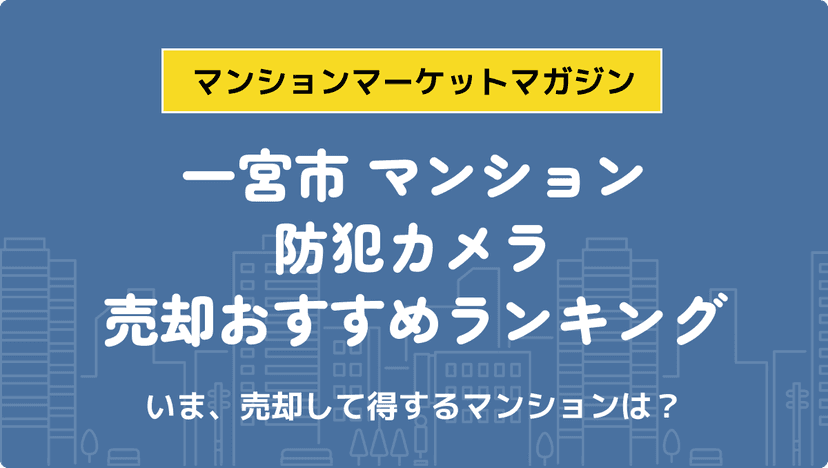 マンションマーケットマガジン

一宮市 マンション
防犯カメラ
売却おすすめランキング

いま、売却して得するマンションは？